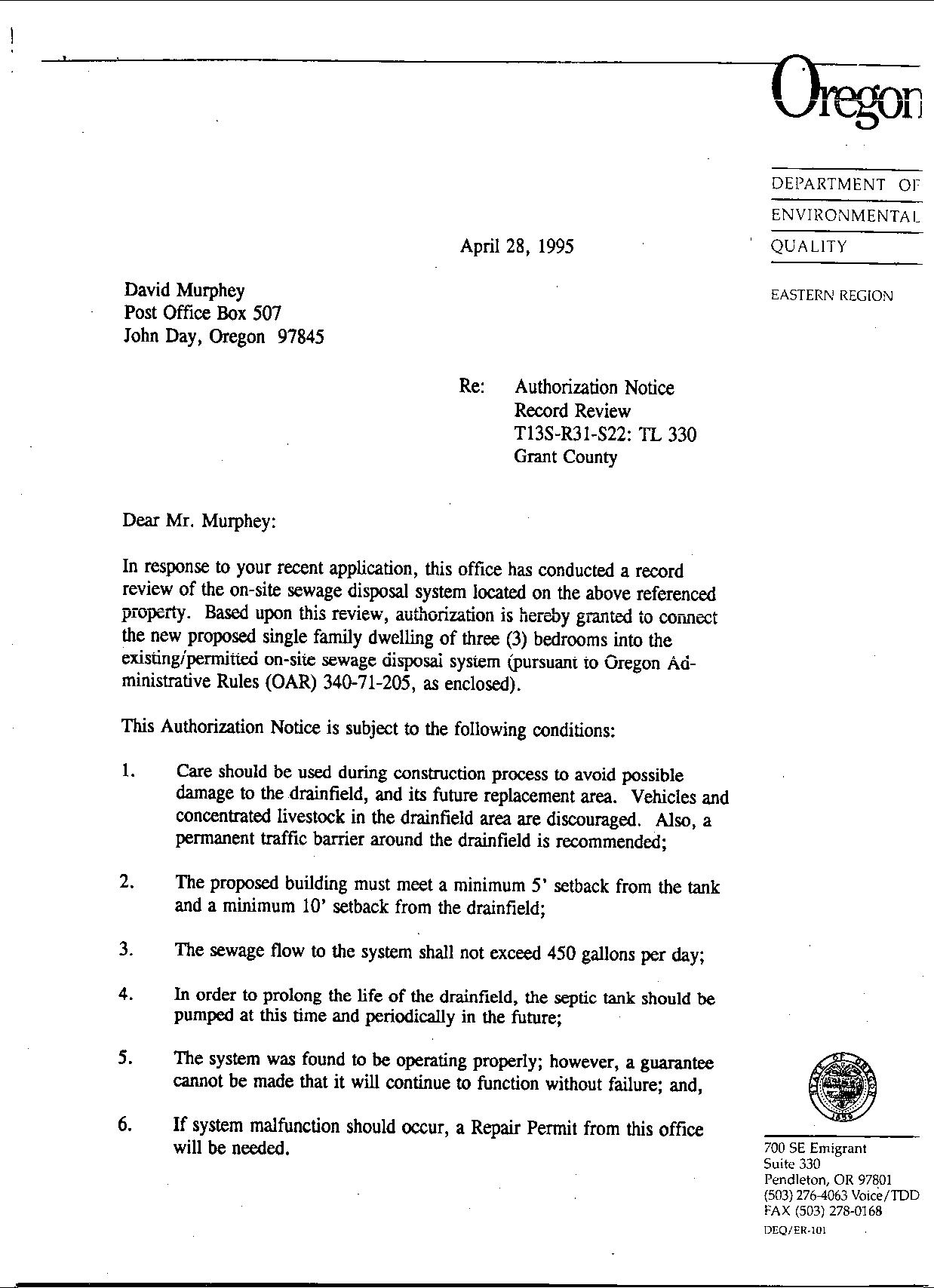 Oregon

DEPARTMENT OF
ENVIRONMENTAL
QUALITY

EASTERN REGION

April 28, 1995

David Murphey
Post Office Box 507
John Day, Oregon 97845

Re: Authorization Notice
Record Review
T13S-R31-S22: TL 330
Grant County

Dear Mr. Murphey:

In response to your recent application, this office has conducted a record review of the on-site sewage disposal system located on the above referenced property. Based upon this review, authorization is hereby granted to connect the new proposed single family dwelling of three (3) bedrooms into the existing/permitted on-site sewage disposal system (pursuant to Oregon Administrative Rules (OAR) 340-71-205, as enclosed).

This Authorization Notice is subject to the following conditions:

1. Care should be used during construction process to avoid possible damage to the drainfield, and its future replacement area. Vehicles and concentrated livestock in the drainfield area are discouraged. Also, a permanent traffic barrier around the drainfield is recommended;

2. The proposed building must meet a minimum 5' setback from the tank and a minimum 10' setback from the drainfield;

3. The sewage flow to the system shall not exceed 450 gallons per day;

4. In order to prolong the life of the drainfield, the septic tank should be pumped at this time and periodically in the future;

5. The system was found to be operating properly; however, a guarantee cannot be made that it will continue to function without failure; and,

6. If system malfunction should occur, a Repair Permit from this office will be needed.

STATE OF OREGON
1859

700 SE Emigrant
Suite 330
Pendleton, OR 97801
(503) 276-4063 Voice/TDD
FAX (503) 278-0168
DEQ/ER-101